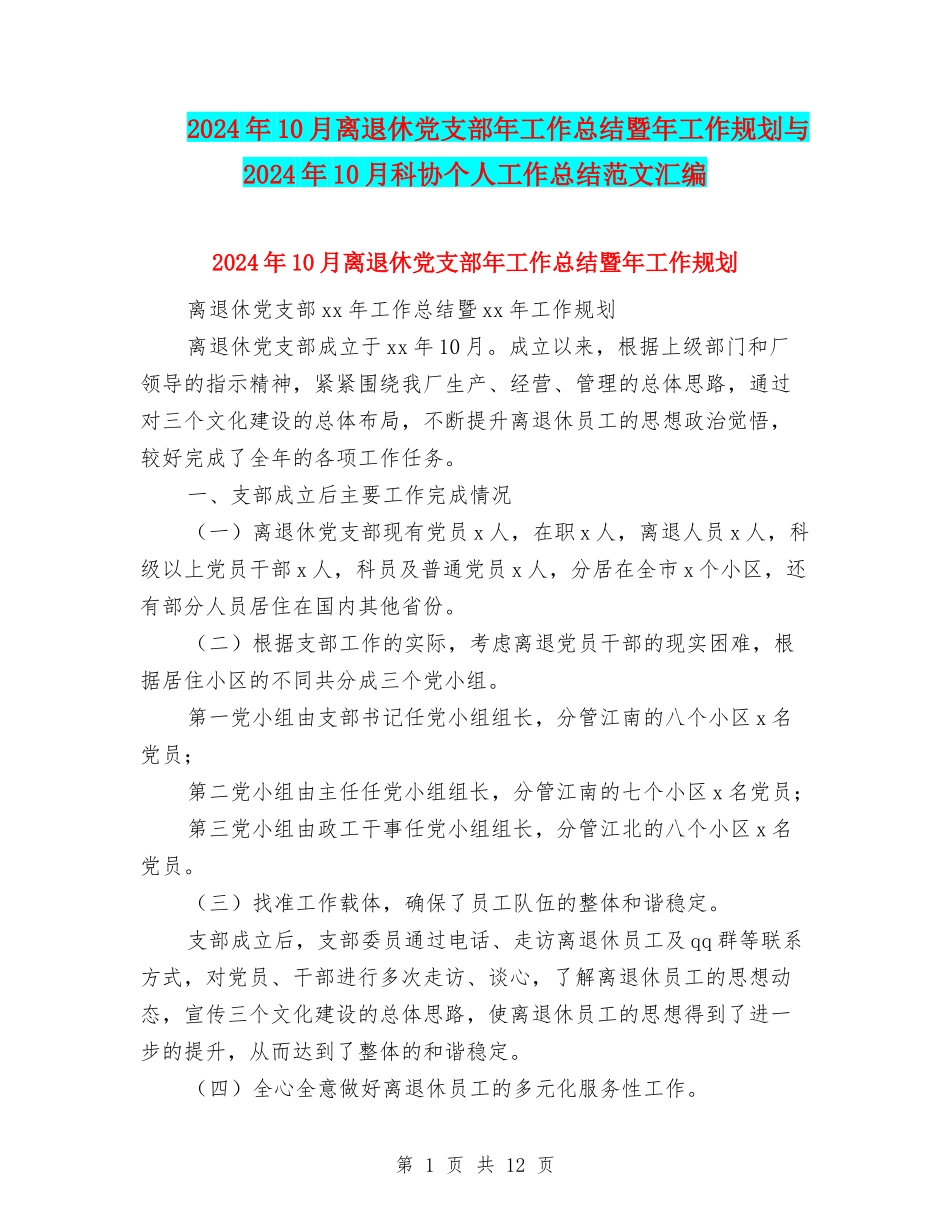 2024年10月离退休党支部年工作总结暨年工作规划与2024年10月科协个人工作总结范文汇编

2024年10月离退休党支部年工作总结暨年工作规划

离退休党支部xx年工作总结暨xx年工作规划

离退休党支部成立于xx年10月。成立以来，根据上级部门和厂领导的指示精神，紧紧围绕我厂生产、经营、管理的总体思路，通过对三个文化建设的总体布局，不断提升离退休员工的思想政治觉悟，较好完成了全年的各项工作任务。

一、支部成立后主要工作完成情况

（一）离退休党支部现有党员x人，在职x人，离退人员x人，科级以上党员干部x人，科员及普通党员x人，分居在全市x个小区，还有部分人员居住在国内其他省份。

（二）根据支部工作的实际，考虑离退党员干部的现实困难，根据居住小区的不同共分成三个党小组。

第一党小组由支部书记任党小组组长，分管江南的八个小区x名党员；

第二党小组由主任任党小组组长，分管江南的七个小区x名党员；

第三党小组由政工干事任党小组组长，分管江北的八个小区x名党员。

（三）找准工作载体，确保了员工队伍的整体和谐稳定。

支部成立后，支部委员通过电话、走访离退休员工及qq群等联系方式，对党员、干部进行多次走访、谈心，了解离退休员工的思想动态，宣传三个文化建设的总体思路，使离退休员工的思想得到了进一步的提升，从而达到了整体的和谐稳定。

（四）全心全意做好离退休员工的多元化服务性工作。

第 1 页 共 12 页